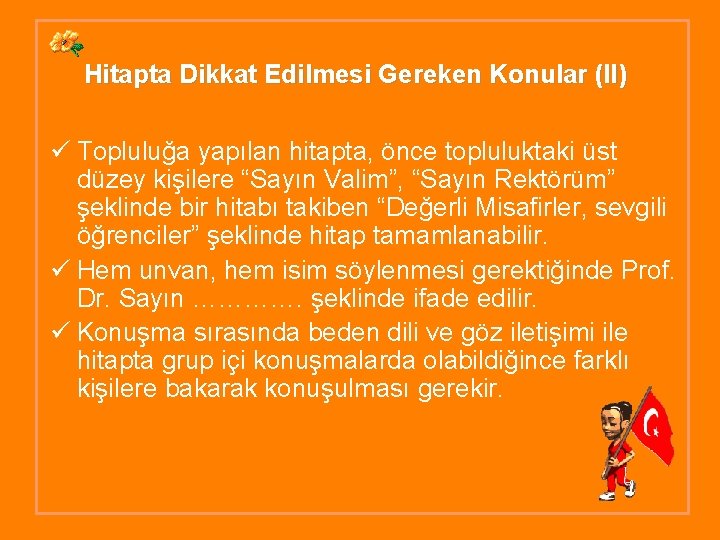 Hitapta Dikkat Edilmesi Gereken Konular (II)

✓ Topluluğa yapılan hitapta, önce topluluktaki üst düzey kişilere “Sayın Valim”, “Sayın Rektörüm” şeklinde bir hitabı takiben “Değerli Misafirler, sevgili öğrenciler” şeklinde hitap tamamlanabilir.

✓ Hem unvan, hem isim söylenmesi gerektiğinde Prof. Dr. Sayın …………. şeklinde ifade edilir.

✓ Konuşma sırasında beden dili ve göz iletişimi ile hitapta grup içi konuşmalarda olabildiğince farklı kişilere bakarak konuşulması gerekir.